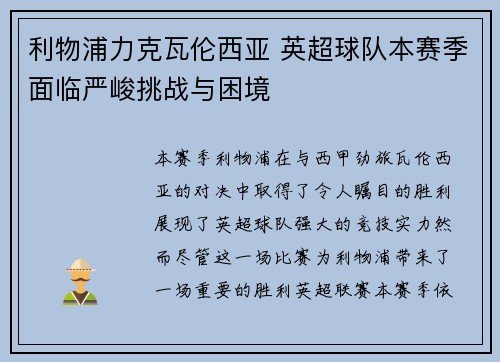 利物浦力克瓦伦西亚 英超球队本赛季面临严峻挑战与困境

本赛季利物浦在与西甲劲旅瓦伦西亚的对决中取得了令人瞩目的胜利展现了英超球队强大的竞技实力然而尽管这一场比赛为利物浦带来了一场重要的胜利英超联赛本赛季依